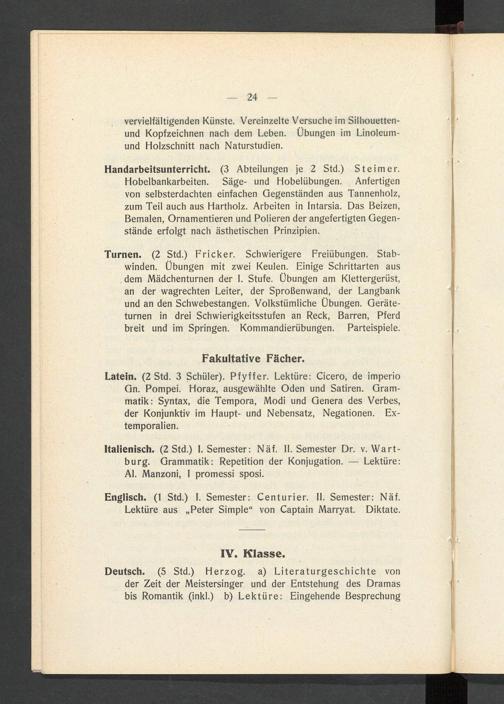 — 24 —

vervielfältigenden Künste. Vereinzelte Versuche im Silhouetten- und Kopfzeichnen nach dem Leben. Übungen im Linoleum- und Holzschnitt nach Naturstudien.

Handarbeitsunterricht. (3 Abteilungen je 2 Std.) Steimer. Hobelbankarbeiten. Säge- und Hobelübungen. Anfertigen von selbsterdachten einfachen Gegenständen aus Tannenholz, zum Teil auch aus Hartholz. Arbeiten in Intarsia. Das Beizen, Bemalen, Ornamentieren und Polieren der angefertigten Gegenstände erfolgt nach ästhetischen Prinzipien.

Turnen. (2 Std.) Fricker. Schwierigere Freiübungen. Stabwinden. Übungen mit zwei Keulen. Einige Schrittarten aus dem Mädchenturnen der I. Stufe. Übungen am Klettergerüst, an der wagrechten Leiter, der Sproßenwand, der Langbank und an den Schwebestangen. Volkstümliche Übungen. Geräteturnen in drei Schwierigkeitsstufen an Reck, Barren, Pferd breit und im Springen. Kommandierübungen. Parteispiele.

Fakultative Fächer.

Latein. (2 Std. 3 Schüler). Pfyffer. Lektüre: Cicero, de imperio Gn. Pompei. Horaz, ausgewählte Oden und Satiren. Grammatik: Syntax, die Tempora, Modi und Genera des Verbes, der Konjunktiv im Haupt- und Nebensatz, Negationen. Extemporalien.

Italienisch. (2 Std.) I. Semester: Näf. II. Semester Dr. v. Wartburg. Grammatik: Repetition der Konjugation. — Lektüre: Al. Manzoni, I promessi sposi.

Englisch. (1 Std.) I. Semester: Centurier. II. Semester: Näf. Lektüre aus „Peter Simple“ von Captain Marryat. Diktate.

IV. Klasse.

Deutsch. (5 Std.) Herzog. a) Literaturgeschichte von der Zeit der Meistersinger und der Entstehung des Dramas bis Romantik (inkl.) b) Lektüre: Eingehende Besprechung